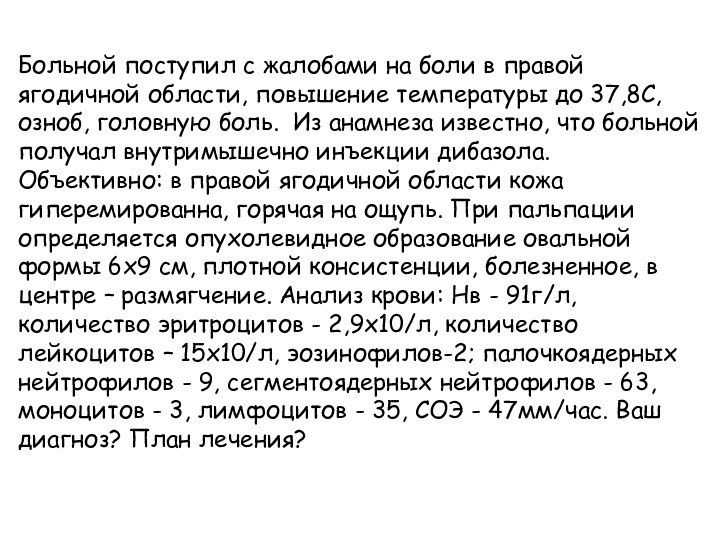 Больной поступил с жалобами на боли в правой ягодичной области, повышение температуры до 37,8С, озноб, головную боль. Из анамнеза известно, что больной получал внутримышечно инъекции дибазола. Объективно: в правой ягодичной области кожа гиперемированна, горячая на ощупь. При пальпации определяется опухолевидное образование овальной формы 6х9 см, плотной консистенции, болезненное, в центре – размягчение. Анализ крови: Нв - 91г/л, количество эритроцитов - 2,9х10/л, количество лейкоцитов – 15х10/л, эозинофилов-2; палочкоядерных нейтрофилов - 9, сегментоядерных нейтрофилов - 63, моноцитов - 3, лимфоцитов - 35, СОЭ - 47мм/час. Ваш диагноз? План лечения?